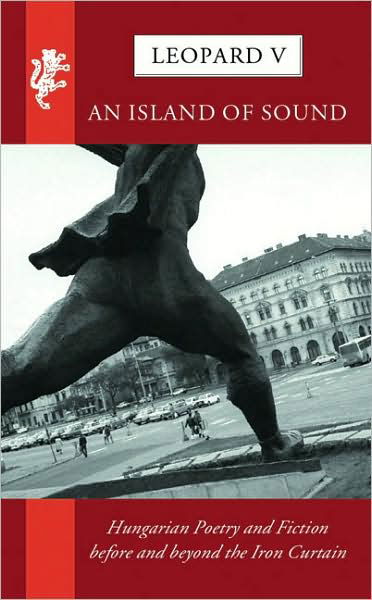 LEOPARD V

AN ISLAND OF SOUND

Hungarian Poetry and Fiction before and beyond the Iron Curtain